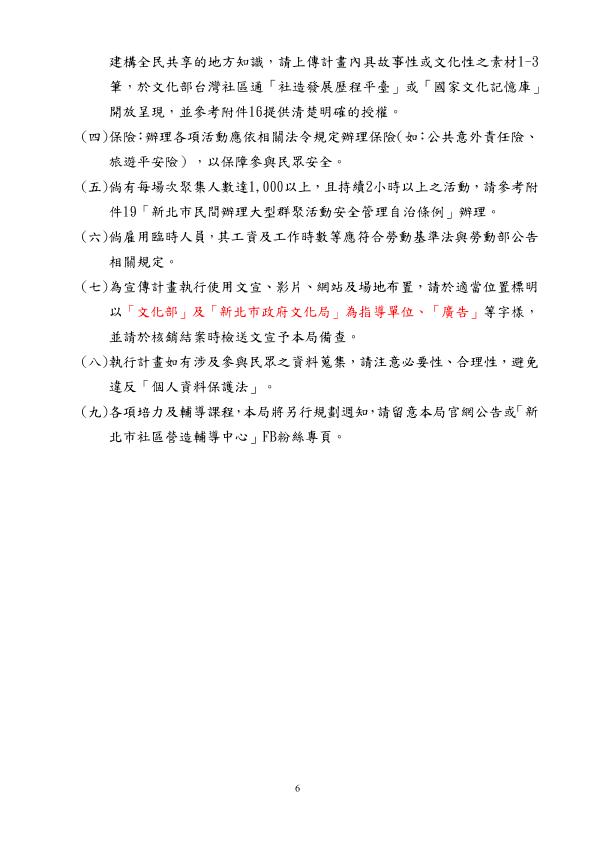 建構全民共享的地方知識，請上傳計畫內具故事性或文化性之素材1-3筆，於文化部台灣社區通「社造發展歷程平臺」或「國家文化記憶庫」開放呈現，並參考附件16提供清楚明確的授權。

(四)保險：辦理各項活動應依相關法令規定辦理保險(如：公共意外責任險、旅遊平安險），以保障參與民眾安全。

(五)倘有每場次聚集人數達1,000以上，且持續2小時以上之活動，請參考附件19「新北市民間辦理大型群聚活動安全管理自治條例」辦理。

(六)倘雇用臨時人員，其工資及工作時數等應符合勞動基準法與勞動部公告相關規定。

(七)為宣傳計畫執行使用文宣、影片、網站及場地布置，請於適當位置標明以「文化部」及「新北市政府文化局」為指導單位、「廣告」等字樣，並請於核銷結案時檢送文宣予本局備查。

(八)執行計畫如有涉及參與民眾之資料蒐集，請注意必要性、合理性，避免違反「個人資料保護法」。

(九)各項培力及輔導課程，本局將另行規劃週知，請留意本局官網公告或「新北市社區營造輔導中心」FB粉絲專頁。

6